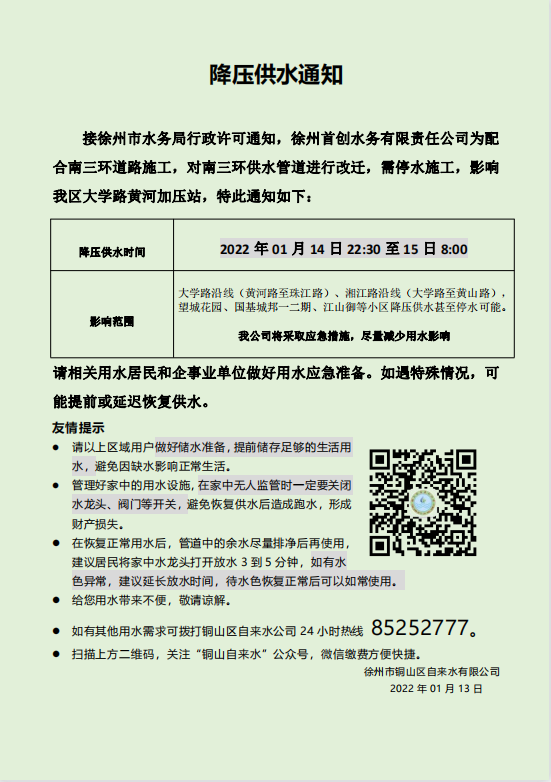 降压供水通知

接徐州市水务局行政许可通知，徐州首创水务有限责任公司为配合南三环道路施工，对南三环供水管道进行改迁，需停水施工，影响我区大学路黄河加压站，特此通知如下：

| 降压供水时间 | 2022 年 01 月 14 日 22:30 至 15 日 8:00 |
|---|---|
| 影响范围 | 大学路沿线（黄河路至珠江路）、湘江路沿线（大学路至黄山路），望城花园、国基城邦一二期、江山御等小区降压供水甚至停水可能。 我公司将采取应急措施，尽量减少用水影响 |

请相关用水居民和企事业单位做好用水应急准备。如遇特殊情况，可能提前或延迟恢复供水。

友情提示

● 请以上区域用户做好储水准备，提前储存足够的生活用水，避免因缺水影响正常生活。
● 管理好家中的用水设施，在家中无人监管时一定要关闭水龙头、阀门等开关，避免恢复供水后造成跑水，形成财产损失。
● 在恢复正常用水后，管道中的余水尽量排净后再使用，建议居民将家中水龙头打开放水 3 到 5 分钟，如有水色异常，建议延长放水时间，待水色恢复正常后可以如常使用。
● 给您用水带来不便，敬请谅解。
● 如有其他用水需求可拨打铜山区自来水公司 24 小时热线 85252777。
● 扫描上方二维码，关注“铜山自来水”公众号，微信缴费方便快捷。

徐州市铜山区自来水有限公司
2022 年 01 月 13 日